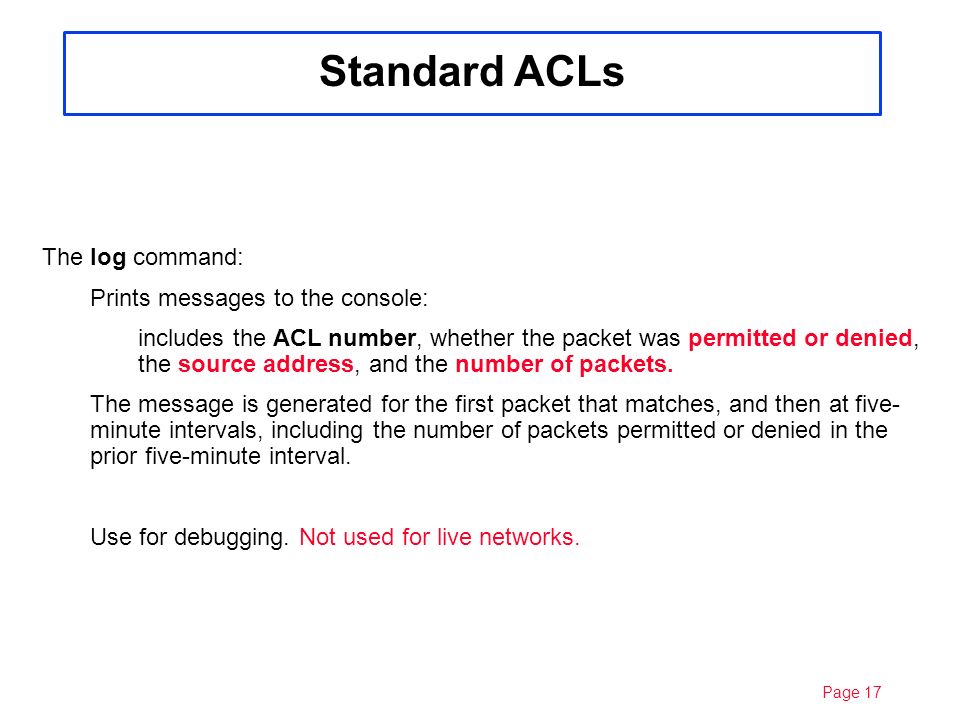 Standard ACLs

The log command:

Prints messages to the console:

includes the ACL number, whether the packet was permitted or denied, the source address, and the number of packets.

The message is generated for the first packet that matches, and then at five-minute intervals, including the number of packets permitted or denied in the prior five-minute interval.

Use for debugging. Not used for live networks.

Page 17